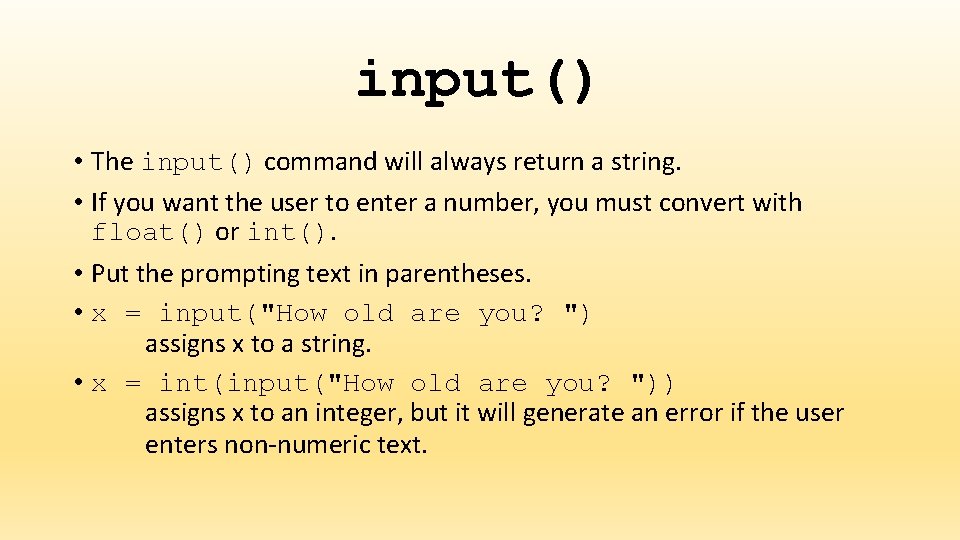 input()

• The input() command will always return a string.
• If you want the user to enter a number, you must convert with float() or int().
• Put the prompting text in parentheses.
• x = input("How old are you? ")
assigns x to a string.
• x = int(input("How old are you? "))
assigns x to an integer, but it will generate an error if the user enters non-numeric text.